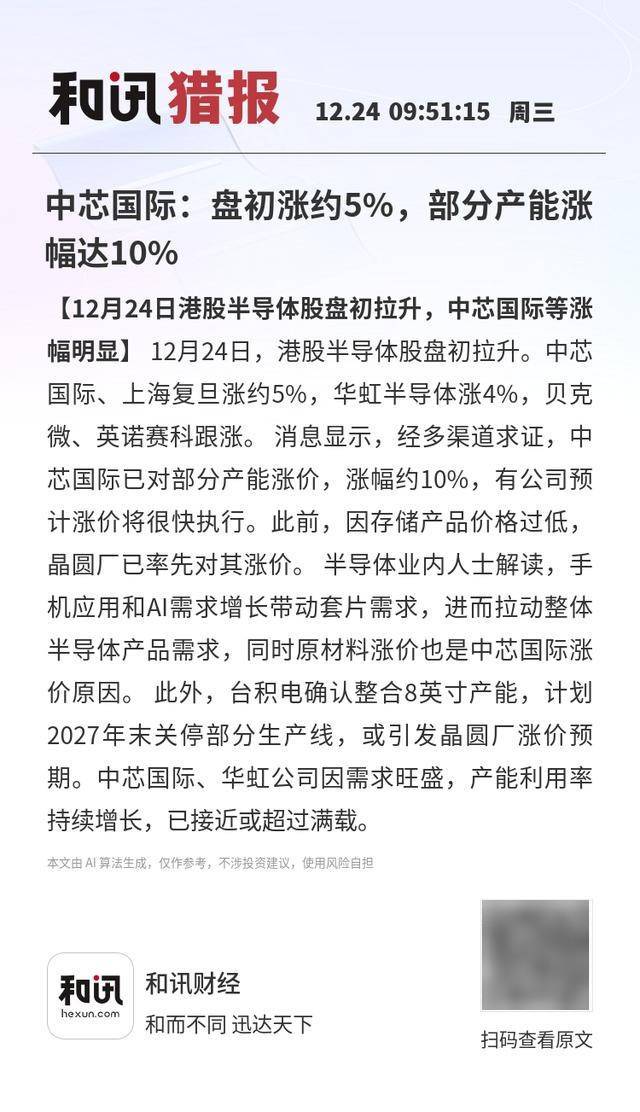 和讯猎报 12.24 09:51:15 周三

中芯国际：盘初涨约5%，部分产能涨幅达10%

【12月24日港股半导体股盘初拉升，中芯国际等涨幅明显】 12月24日，港股半导体股盘初拉升。中芯国际、上海复旦涨约5%，华虹半导体涨4%，贝克微、英诺赛科跟涨。 消息显示，经多渠道求证，中芯国际已对部分产能涨价，涨幅约10%，有公司预计涨价将很快执行。此前，因存储产品价格过低，晶圆厂已率先对其涨价。 半导体业内人士解读，手机应用和AI需求增长带动套片需求，进而拉动整体半导体产品需求，同时原材料涨价也是中芯国际涨价原因。 此外，台积电确认整合8英寸产能，计划2027年末关停部分生产线，或引发晶圆厂涨价预期。中芯国际、华虹公司因需求旺盛，产能利用率持续增长，已接近或超过满载。

本文由 AI 算法生成，仅作参考，不涉投资建议，使用风险自担

和讯
hexun.com
和讯财经
和而不同 迅达天下

扫码查看原文